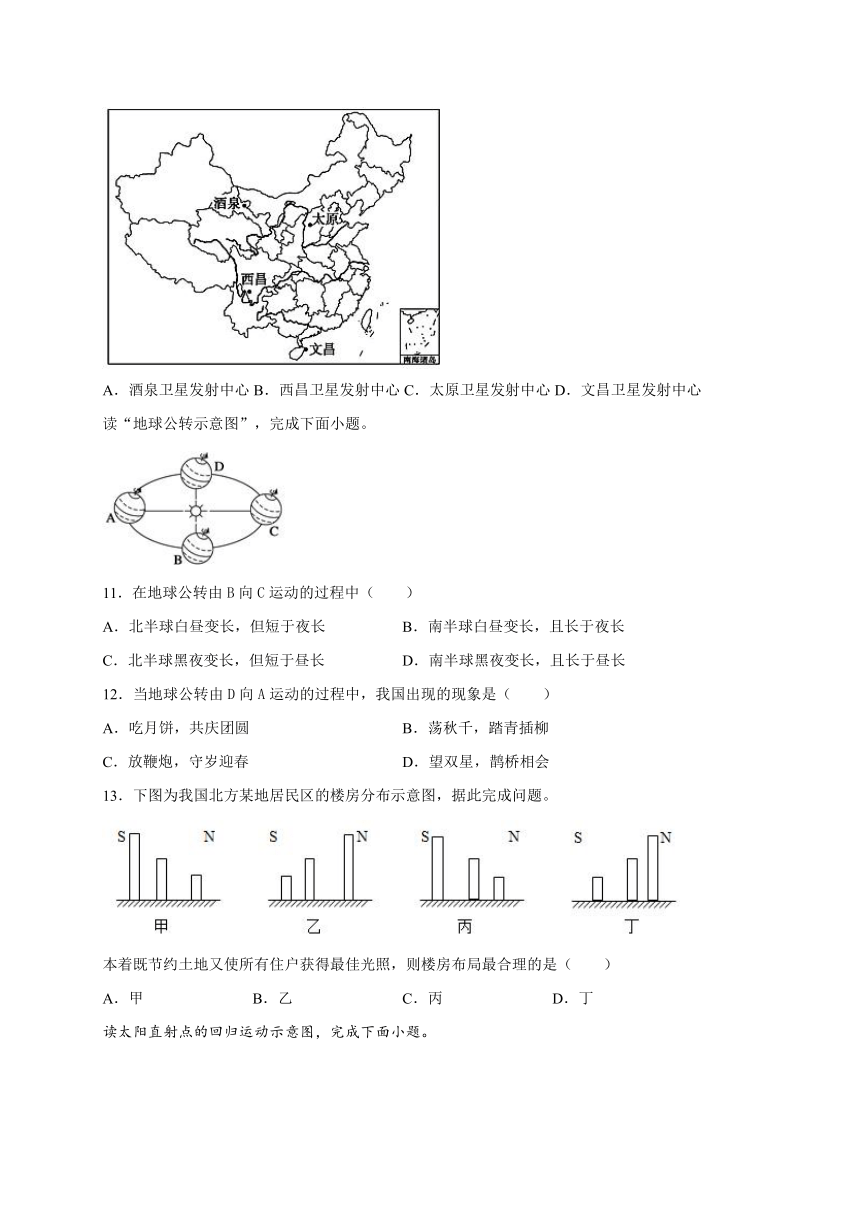 酒泉
太原
西昌
文昌
南海诸岛

A．酒泉卫星发射中心 B．西昌卫星发射中心 C．太原卫星发射中心 D．文昌卫星发射中心

读“地球公转示意图”，完成下面小题。

D
A
C
B

11．在地球公转由 B 向 C 运动的过程中（　　）

A．北半球白昼变长，但短于夜长　　B．南半球白昼变长，且长于夜长

C．北半球黑夜变长，但短于昼长　　D．南半球黑夜变长，且长于昼长

12．当地球公转由 D 向 A 运动的过程中，我国出现的现象是（　　）

A．吃月饼，共庆团圆　　B．荡秋千，踏青插柳

C．放鞭炮，守岁迎春　　D．望双星，鹊桥相会

13．下图为我国北方某地居民区的楼房分布示意图，据此完成问题。

S N 甲　S N 乙　S N 丙　S N 丁

本着既节约土地又使所有住户获得最佳光照，则楼房布局最合理的是（　　）

A．甲　　B．乙　　C．丙　　D．丁

读太阳直射点的回归运动示意图，完成下面小题。